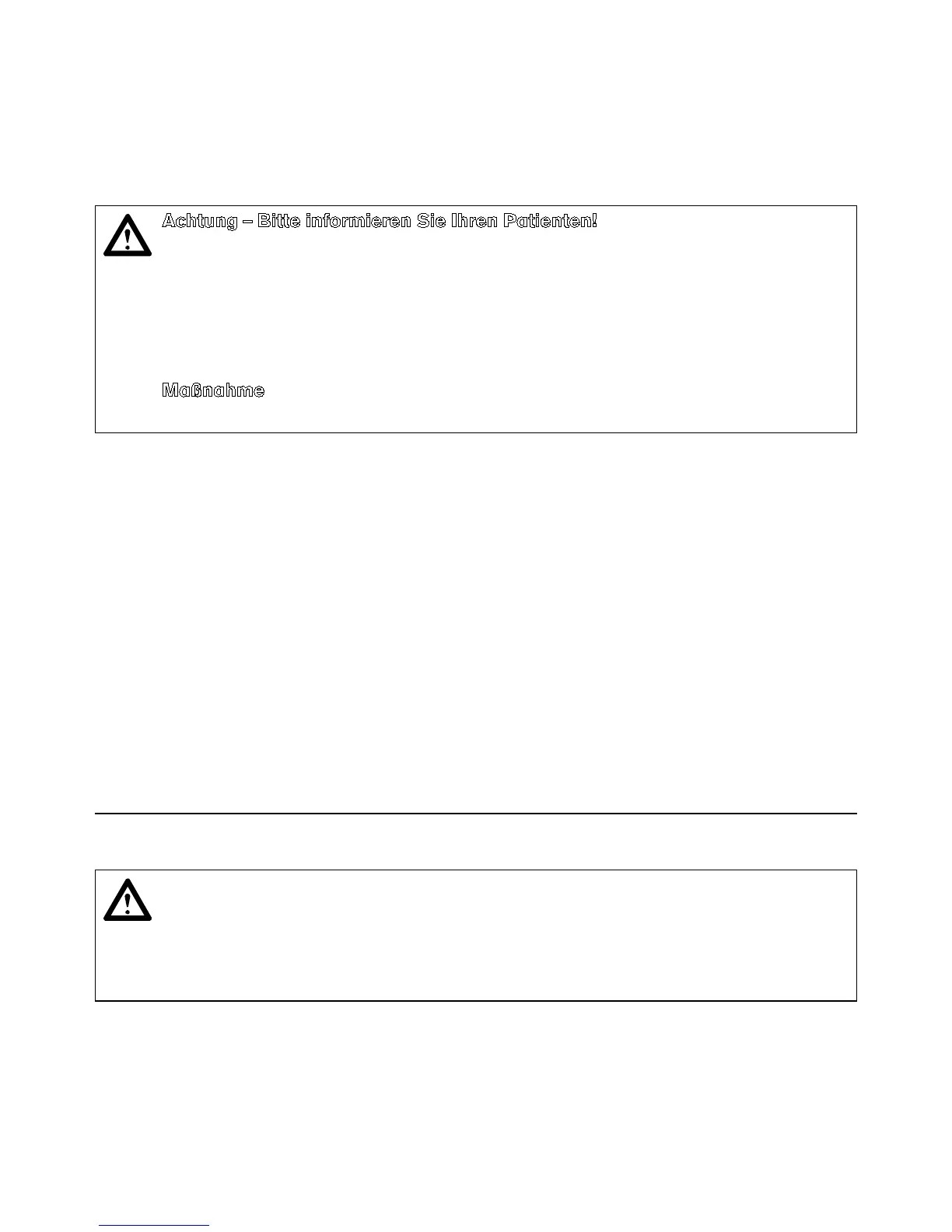 Achtung – Bitte informieren Sie Ihren Patienten!

Maßnahme